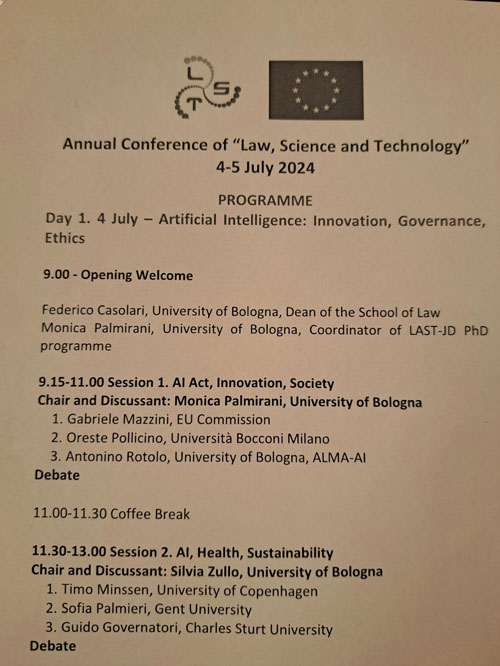 L
S
T

Annual Conference of "Law, Science and Technology"
4-5 July 2024

PROGRAMME
Day 1. 4 July – Artificial Intelligence: Innovation, Governance, Ethics

9.00 - Opening Welcome

Federico Casolari, University of Bologna, Dean of the School of Law
Monica Palmirani, University of Bologna, Coordinator of LAST-JD PhD programme

9.15-11.00 Session 1. AI Act, Innovation, Society
Chair and Discussant: Monica Palmirani, University of Bologna
1. Gabriele Mazzini, EU Commission
2. Oreste Pollicino, Università Bocconi Milano
3. Antonino Rotolo, University of Bologna, ALMA-AI
Debate

11.00-11.30 Coffee Break

11.30-13.00 Session 2. AI, Health, Sustainability
Chair and Discussant: Silvia Zullo, University of Bologna
1. Timo Minssen, University of Copenhagen
2. Sofia Palmieri, Gent University
3. Guido Governatori, Charles Sturt University
Debate